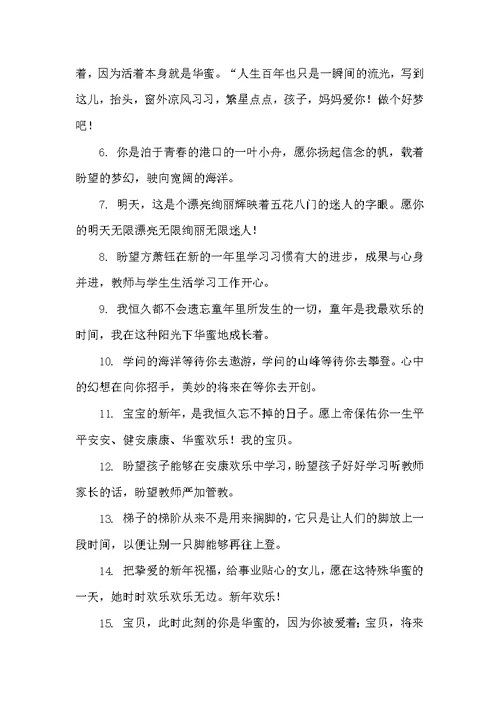 着，因为活着本身就是华蜜。“人生百年也只是一瞬间的流光，写到这儿，抬头，窗外凉风习习，繁星点点，孩子，妈妈爱你！做个好梦吧！

6. 你是泊于青春的港口的一叶小舟，愿你扬起信念的帆，载着盼望的梦幻，驶向宽阔的海洋。

7. 明天，这是个漂亮绚丽辉映着五花八门的迷人的字眼。愿你的明天无限漂亮无限绚丽无限迷人！

8. 盼望方萧钰在新的一年里学习习惯有大的进步，成果与心身并进，教师与学生生活学习工作开心。

9. 我恒久都不会遗忘童年里所发生的一切，童年是我最欢乐的时间，我在这种阳光下华蜜地成长着。

10. 学问的海洋等待你去遨游，学问的山峰等待你去攀登。心中的幻想在向你招手，美妙的将来在等你去开创。

11. 宝宝的新年，是我恒久忘不掉的日子。愿上帝保佑你一生平平安安、健安康康、华蜜欢乐！我的宝贝。

12. 盼望孩子能够在安康欢乐中学习，盼望孩子好好学习听教师家长的话，盼望教师严加管教。

13. 梯子的梯阶从来不是用来搁脚的，它只是让人们的脚放上一段时间，以便让别一只脚能够再往上登。

14. 把挚爱的新年祝福，给事业贴心的女儿，愿在这特殊华蜜的一天，她时时欢乐欢乐无边。新年欢乐！

15. 宝贝，此时此刻的你是华蜜的，因为你被爱着；宝贝，将来